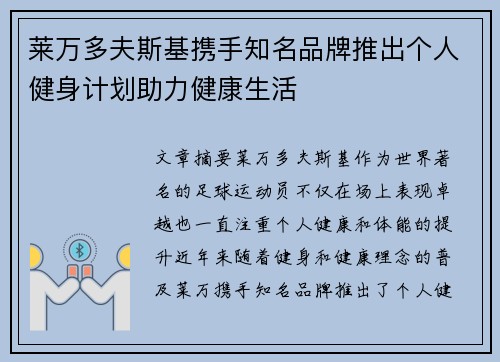 莱万多夫斯基携手知名品牌推出个人健身计划助力健康生活

文章摘要莱万多夫斯基作为世界著名的足球运动员不仅在场上表现卓越也一直注重个人健康和体能的提升近年来随着健身和健康理念的普及莱万携手知名品牌推出了个人健